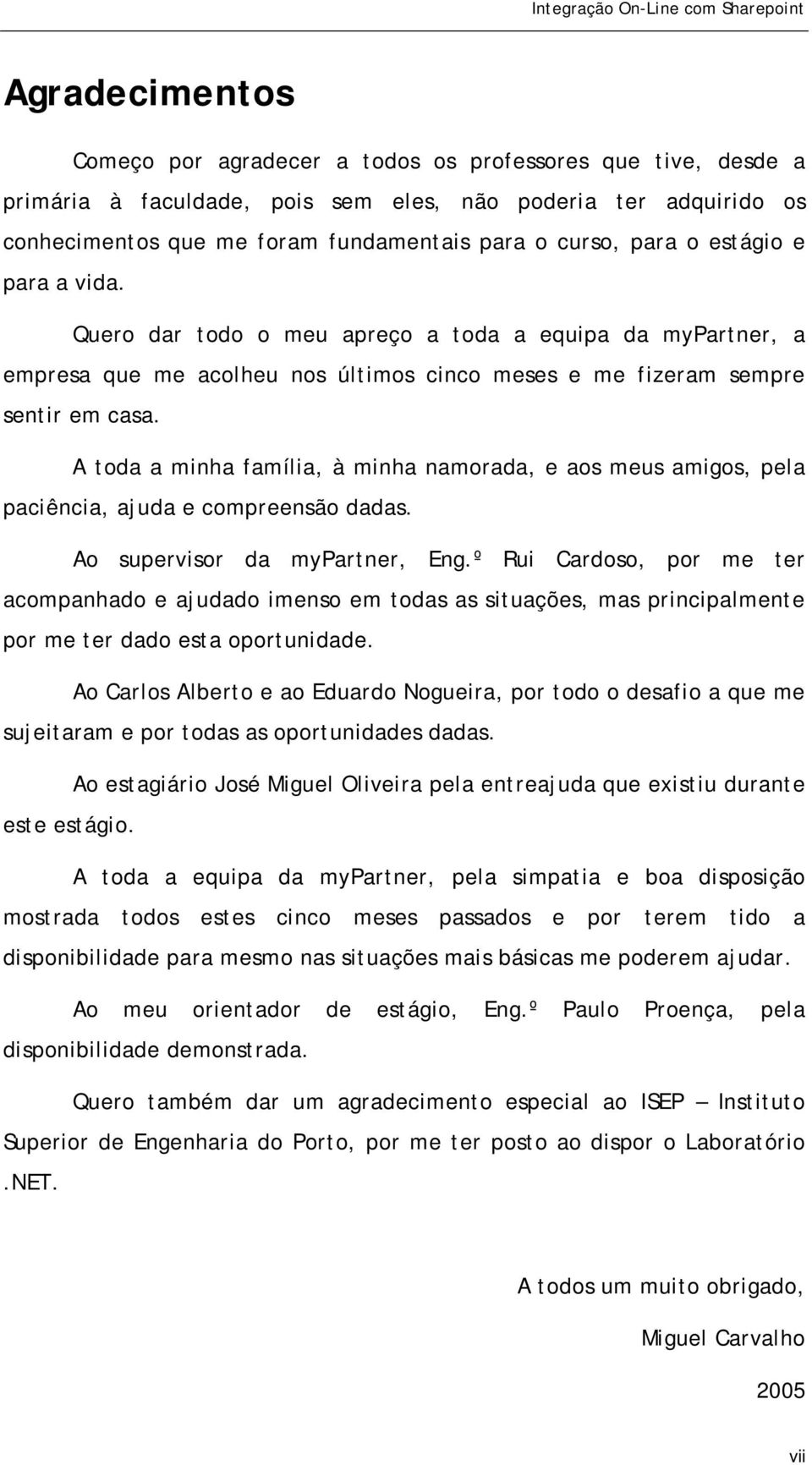 Integração On-Line com Sharepoint

Agradecimentos

Começo por agradecer a todos os professores que tive, desde a primária à faculdade, pois sem eles, não poderia ter adquirido os conhecimentos que me foram fundamentais para o curso, para o estágio e para a vida.

Quero dar todo o meu apreço a toda a equipa da myPartner, a empresa que me acolheu nos últimos cinco meses e me fizeram sempre sentir em casa.

A toda a minha família, à minha namorada, e aos meus amigos, pela paciência, ajuda e compreensão dadas.

Ao supervisor da myPartner, Eng.º Rui Cardoso, por me ter acompanhado e ajudado imenso em todas as situações, mas principalmente por me ter dado esta oportunidade.

Ao Carlos Alberto e ao Eduardo Nogueira, por todo o desafio a que me sujeitaram e por todas as oportunidades dadas.

Ao estagiário José Miguel Oliveira pela entreajuda que existiu durante este estágio.

A toda a equipa da myPartner, pela simpatia e boa disposição mostrada todos estes cinco meses passados e por terem tido a disponibilidade para mesmo nas situações mais básicas me poderem ajudar.

Ao meu orientador de estágio, Eng.º Paulo Proença, pela disponibilidade demonstrada.

Quero também dar um agradecimento especial ao ISEP – Instituto Superior de Engenharia do Porto, por me ter posto ao dispor o Laboratório .NET.

A todos um muito obrigado,

Miguel Carvalho

2005

vii